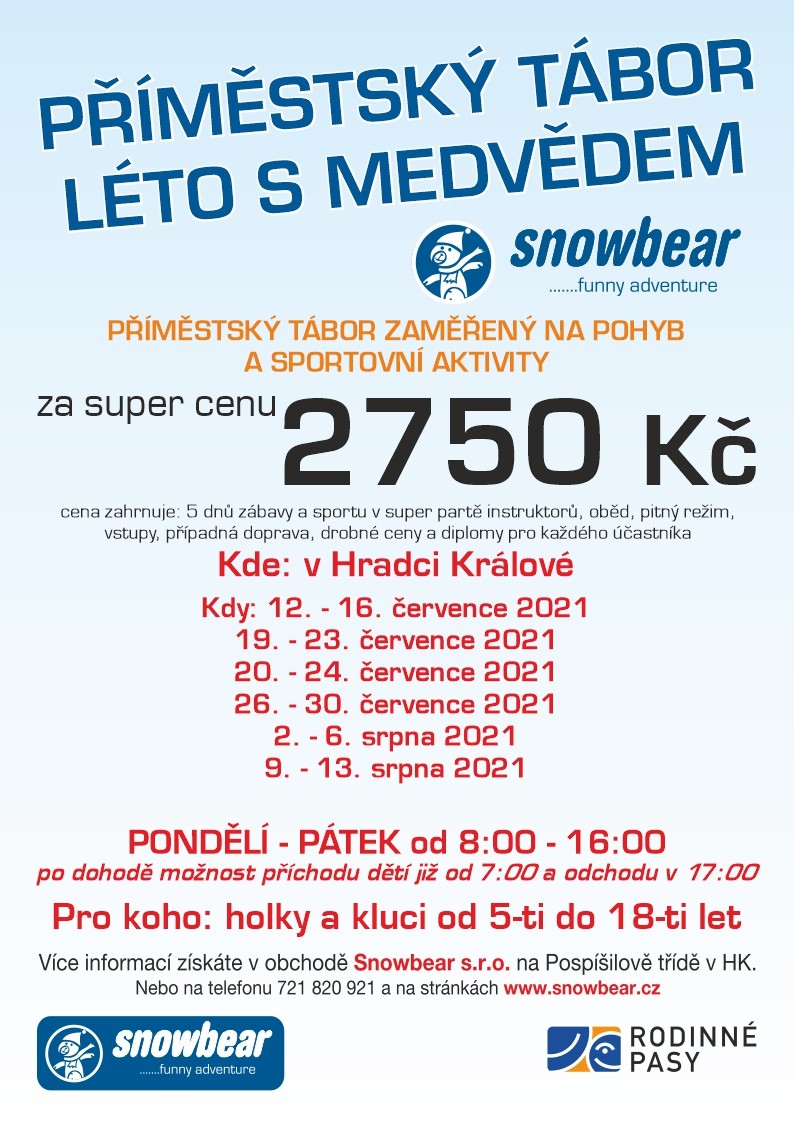 PŘÍMĚSTSKÝ TÁBOR LÉTO S MEDVĚDEM

snowbear
.......funny adventure

PŘÍMĚSTSKÝ TÁBOR ZAMĚŘENÝ NA POHYB A SPORTOVNÍ AKTIVITY

za super cenu 2750 Kč

cena zahrnuje: 5 dnů zábavy a sportu v super partě instruktorů, oběd, pitný režim, vstupy, případná doprava, drobné ceny a diplomy pro každého účastníka

Kde: v Hradci Králové

Kdy: 12. - 16. července 2021
19. - 23. července 2021
20. - 24. července 2021
26. - 30. července 2021
2. - 6. srpna 2021
9. - 13. srpna 2021

PONDĚLÍ - PÁTEK od 8:00 - 16:00
po dohodě možnost příchodu dětí již od 7:00 a odchodu v 17:00

Pro koho: holky a kluci od 5-ti do 18-ti let

Více informací získáte v obchodě Snowbear s.r.o. na Pospíšilově třídě v HK.
Nebo na telefonu 721 820 921 a na stránkách www.snowbear.cz

snowbear
.......funny adventure

RODINNÉ PASY